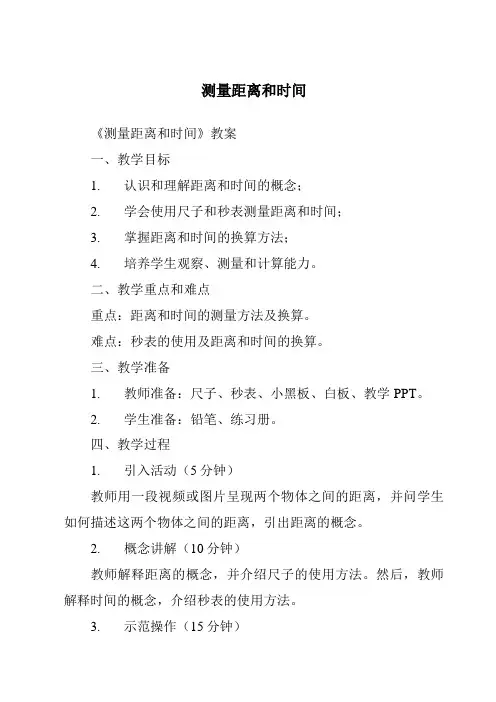 测量距离和时间

《测量距离和时间》教案

一、教学目标

1. 认识和理解距离和时间的概念；

2. 学会使用尺子和秒表测量距离和时间；

3. 掌握距离和时间的换算方法；

4. 培养学生观察、测量和计算能力。

二、教学重点和难点

重点：距离和时间的测量方法及换算。

难点：秒表的使用及距离和时间的换算。

三、教学准备

1. 教师准备：尺子、秒表、小黑板、白板、教学 PPT。

2. 学生准备：铅笔、练习册。

四、教学过程

1. 引入活动（5 分钟）

教师用一段视频或图片呈现两个物体之间的距离，并问学生如何描述这两个物体之间的距离，引出距离的概念。

2. 概念讲解（10 分钟）

教师解释距离的概念，并介绍尺子的使用方法。然后，教师解释时间的概念，介绍秒表的使用方法。

3. 示范操作（15 分钟）